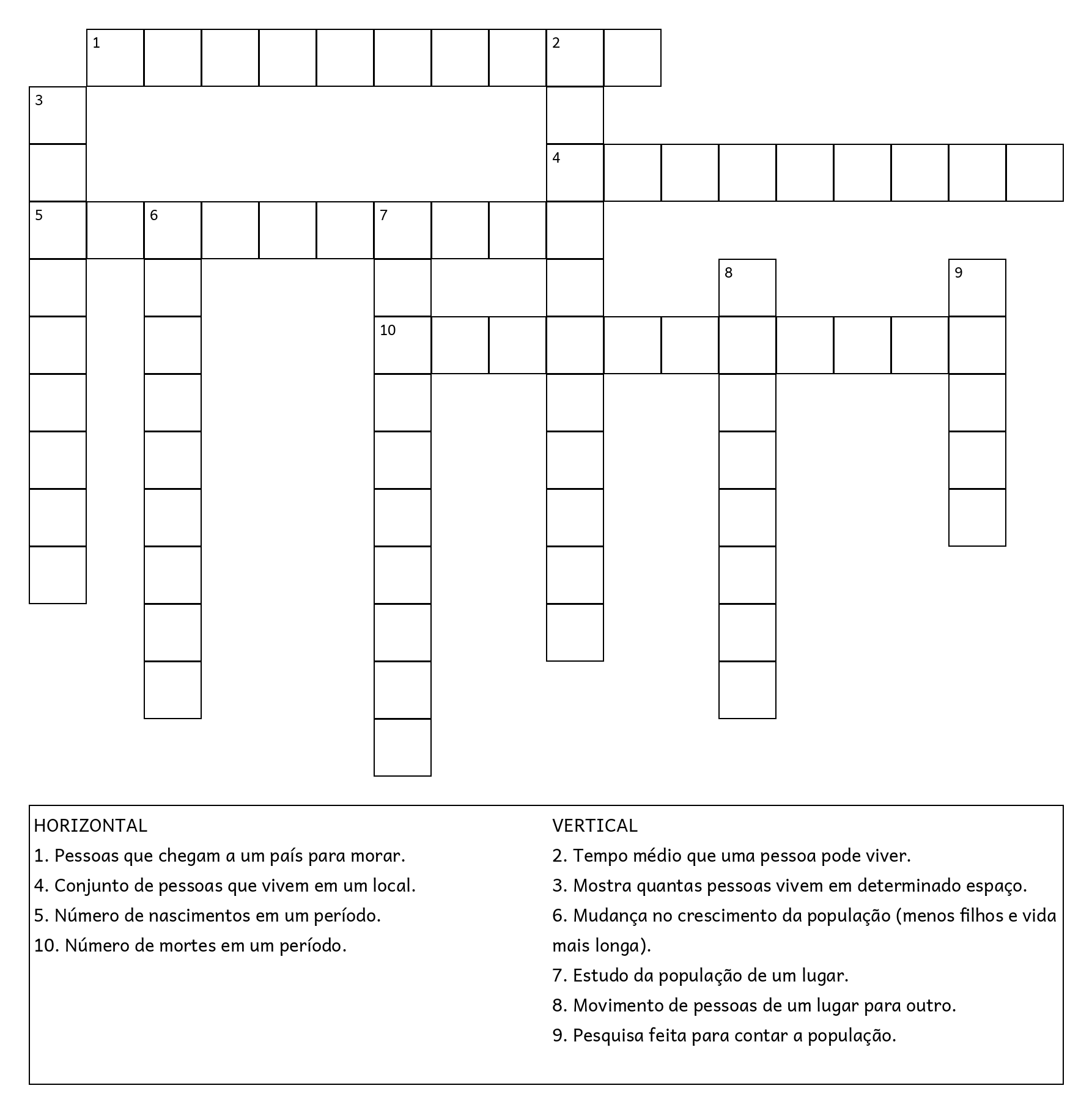 1
2
3
4
5
6
7
8
9
10

HORIZONTAL
1. Pessoas que chegam a um país para morar.
4. Conjunto de pessoas que vivem em um local.
5. Número de nascimentos em um período.
10. Número de mortes em um período.

VERTICAL
2. Tempo médio que uma pessoa pode viver.
3. Mostra quantas pessoas vivem em determinado espaço.
6. Mudança no crescimento da população (menos filhos e vida mais longa).
7. Estudo da população de um lugar.
8. Movimento de pessoas de um lugar para outro.
9. Pesquisa feita para contar a população.